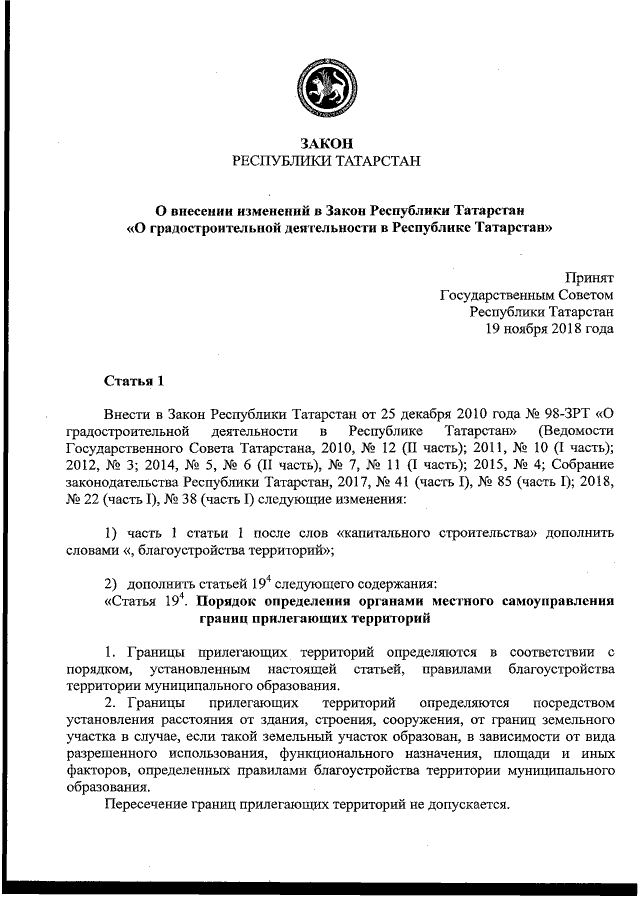 ЗАКОН
РЕСПУБЛИКИ ТАТАРСТАН

О внесении изменений в Закон Республики Татарстан «О градостроительной деятельности в Республике Татарстан»

Принят
Государственным Советом
Республики Татарстан
19 ноября 2018 года

Статья 1

Внести в Закон Республики Татарстан от 25 декабря 2010 года № 98-ЗРТ «О градостроительной деятельности в Республике Татарстан» (Ведомости Государственного Совета Татарстана, 2010, № 12 (II часть); 2011, № 10 (I часть); 2012, № 3; 2014, № 5, № 6 (II часть), № 7, № 11 (I часть); 2015, № 4; Собрание законодательства Республики Татарстан, 2017, № 41 (часть I), № 85 (часть I); 2018, № 22 (часть I), № 38 (часть I) следующие изменения:

1) часть 1 статьи 1 после слов «капитального строительства» дополнить словами «, благоустройства территорий»;

2) дополнить статьей $19^4$ следующего содержания:
«Статья $19^4$. Порядок определения органами местного самоуправления границ прилегающих территорий

1. Границы прилегающих территорий определяются в соответствии с порядком, установленным настоящей статьей, правилами благоустройства территории муниципального образования.
2. Границы прилегающих территорий определяются посредством установления расстояния от здания, строения, сооружения, от границ земельного участка в случае, если такой земельный участок образован, в зависимости от вида разрешенного использования, функционального назначения, площади и иных факторов, определенных правилами благоустройства территории муниципального образования.
Пересечение границ прилегающих территорий не допускается.